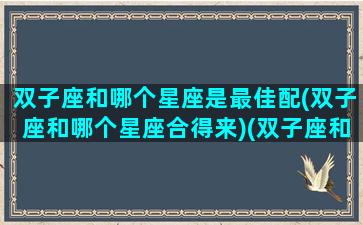 双子座和哪个星座是最佳配(双子座和哪个星座合得来)(双子座和